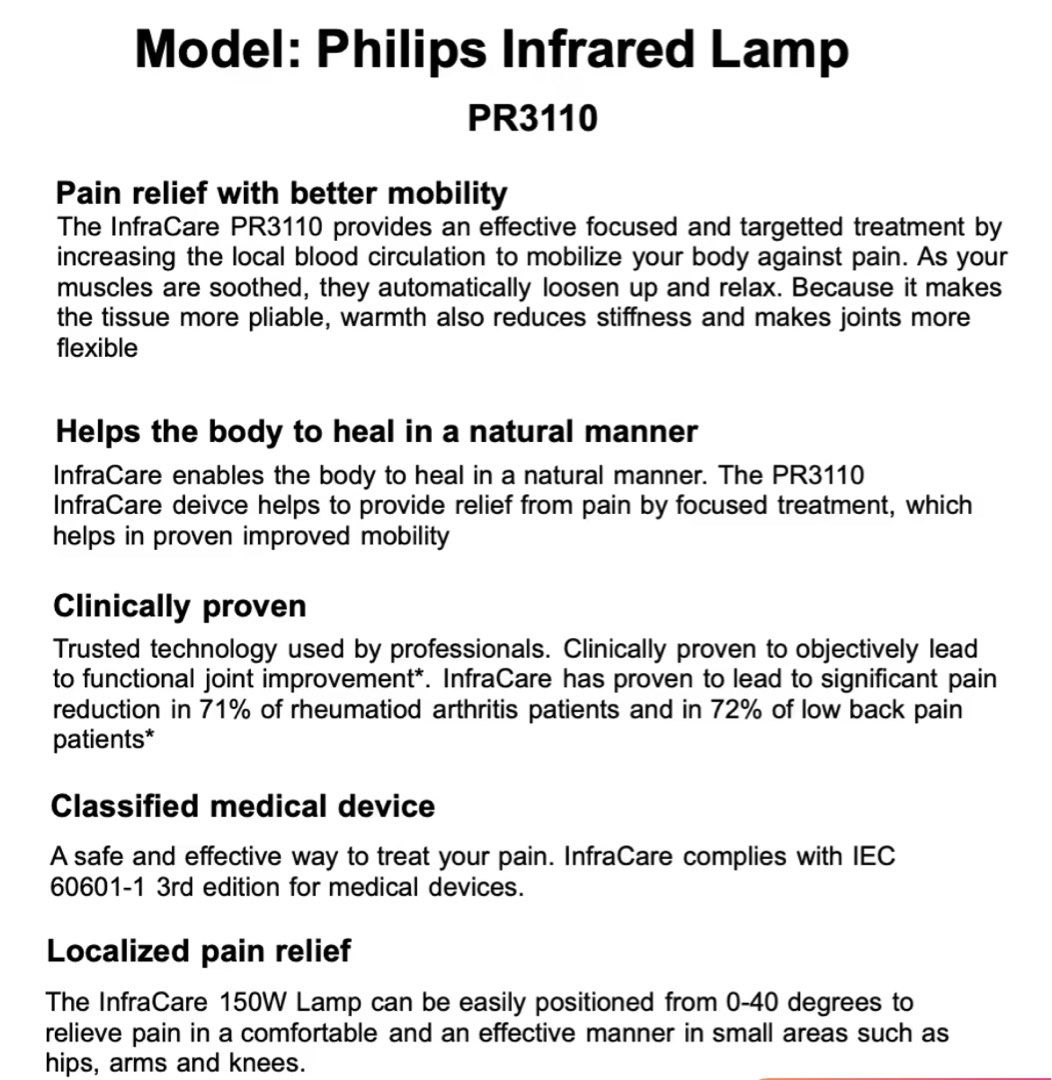 Model: Philips Infrared Lamp

PR3110

Pain relief with better mobility

The InfraCare PR3110 provides an effective focused and targetted treatment by increasing the local blood circulation to mobilize your body against pain. As your muscles are soothed, they automatically loosen up and relax. Because it makes the tissue more pliable, warmth also reduces stiffness and makes joints more flexible

Helps the body to heal in a natural manner

InfraCare enables the body to heal in a natural manner. The PR3110 InfraCare deivce helps to provide relief from pain by focused treatment, which helps in proven improved mobility

Clinically proven

Trusted technology used by professionals. Clinically proven to objectively lead to functional joint improvement*. InfraCare has proven to lead to significant pain reduction in 71% of rheumatiod arthritis patients and in 72% of low back pain patients*

Classified medical device

A safe and effective way to treat your pain. InfraCare complies with IEC 60601-1 3rd edition for medical devices.

Localized pain relief

The InfraCare 150W Lamp can be easily positioned from 0-40 degrees to relieve pain in a comfortable and an effective manner in small areas such as hips, arms and knees.